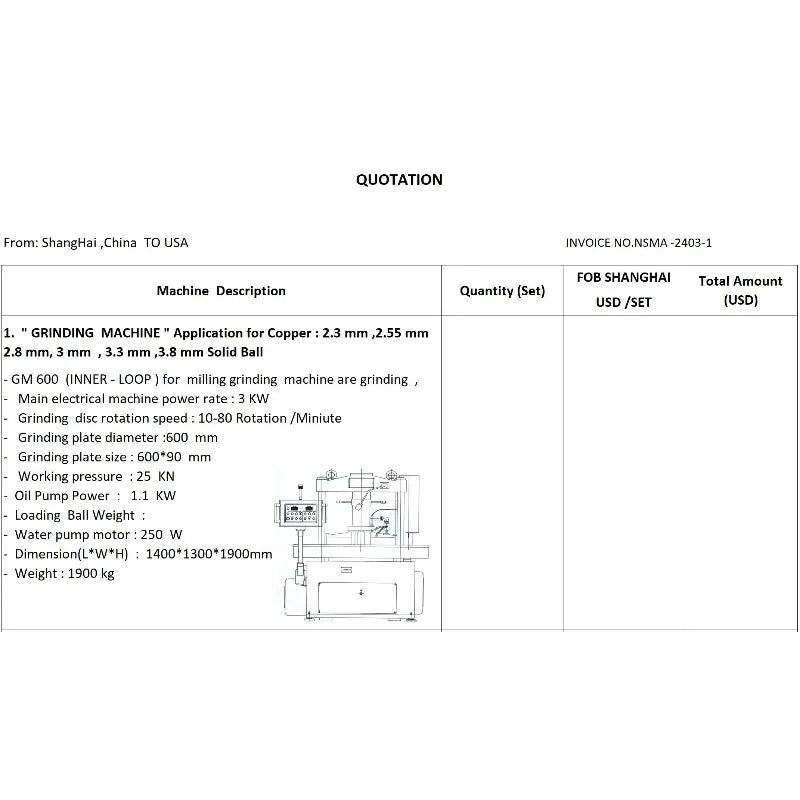 QUOTATION

From: ShangHai ,China TO USA

INVOICE NO.NSMA -2403-1

| Machine Description | Quantity (Set) | FOB SHANGHAI USD /SET | Total Amount (USD) |
|---|---|---|---|
| 1. " GRINDING MACHINE " Application for Copper : 2.3 mm ,2.55 mm 2.8 mm, 3 mm , 3.3 mm ,3.8 mm Solid Ball<br>- GM 600 (INNER - LOOP ) for milling grinding machine are grinding ,<br>- Main electrical machine power rate : 3 KW<br>- Grinding disc rotation speed : 10-80 Rotation /Miniute<br>- Grinding plate diameter :600 mm<br>- Grinding plate size : 600*90 mm<br>- Working pressure : 25 KN<br>- Oil Pump Power : 1.1 KW<br>- Loading Ball Weight :<br>- Water pump motor : 250 W<br>- Dimension(L*W*H) : 1400*1300*1900mm<br>- Weight : 1900 kg | | | |